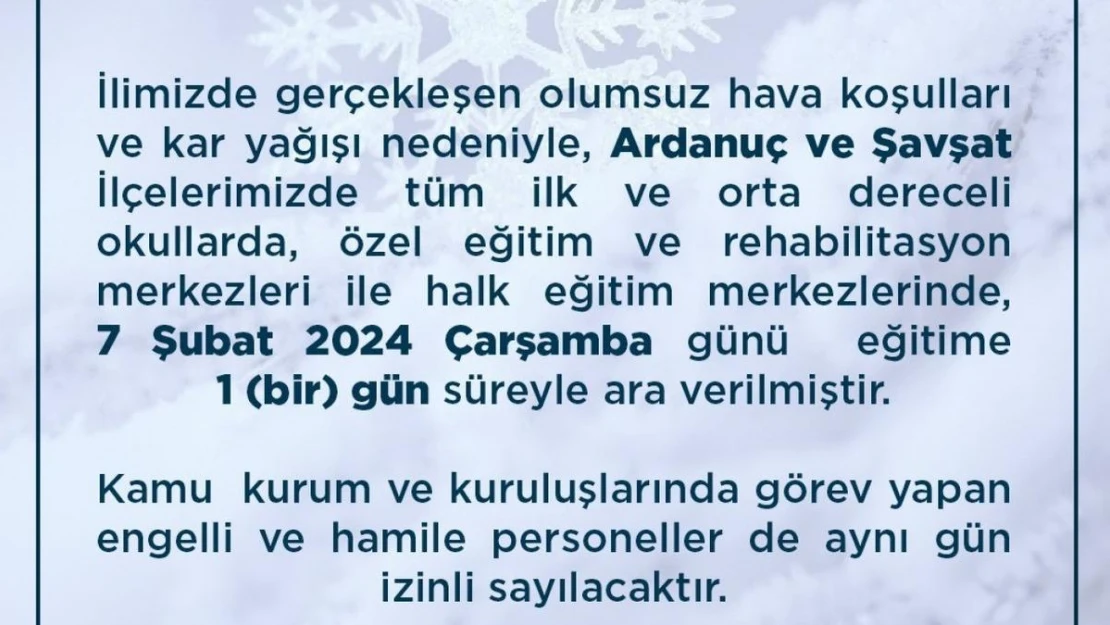 İlimizde gerçekleşen olumsuz hava koşulları ve kar yağışı nedeniyle, Ardanuç ve Şavşat İlçelerimizde tüm ilk ve orta dereceli okullarda, özel eğitim ve rehabilitasyon merkezleri ile halk eğitim merkezlerinde, 7 Şubat 2024 Çarşamba günü eğitime 1 (bir) gün süreyle ara verilmiştir.

Kamu kurum ve kuruluşlarında görev yapan engelli ve hamile personeller de aynı gün izinli sayılacaktır.